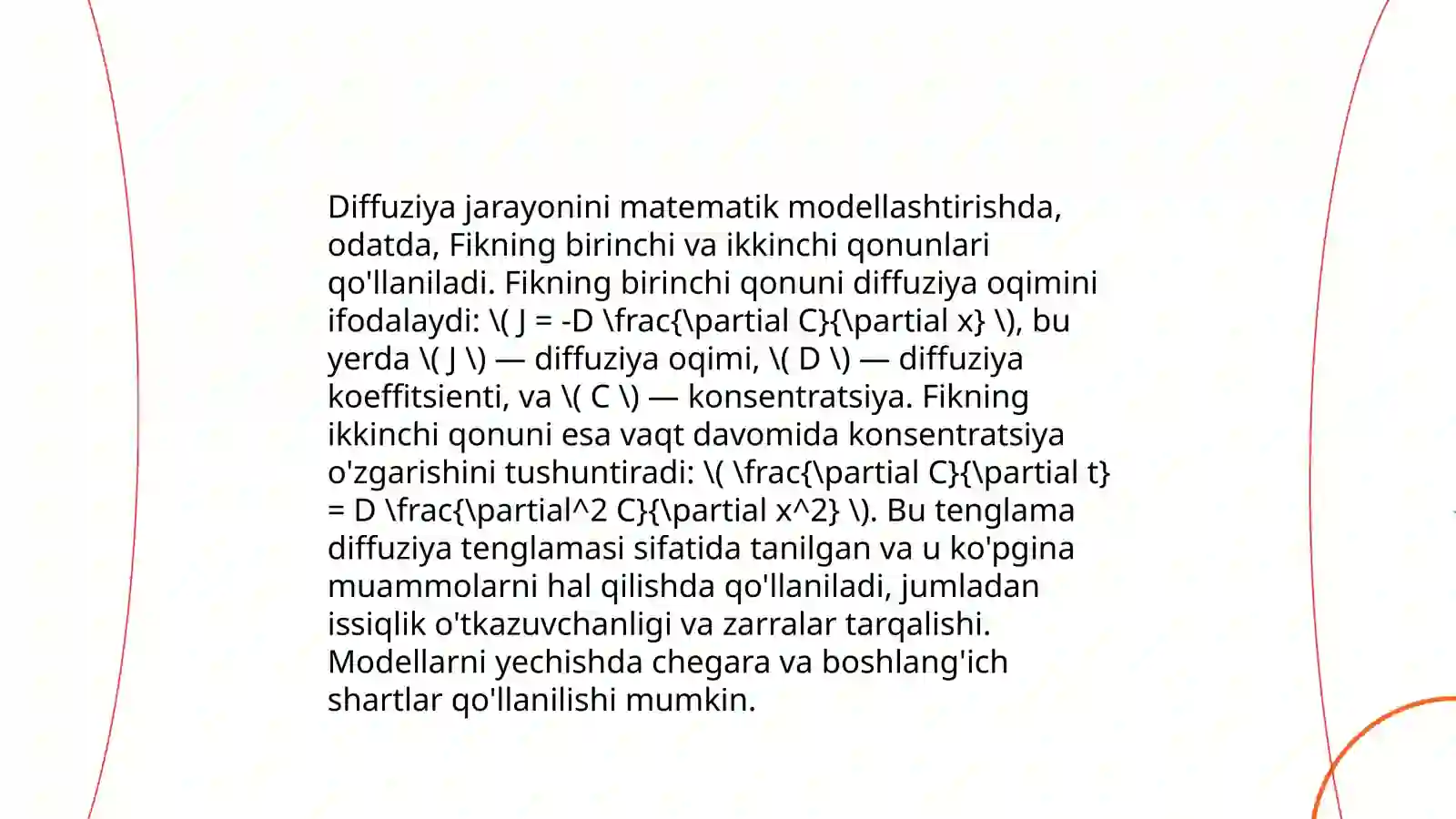 Diffuziya jarayonini matematik modellashtirishda, odatda, Fikning birinchi va ikkinchi qonunlari qo'llaniladi. Fikning birinchi qonuni diffuziya oqimini ifodalaydi: \( J = -D \frac{\partial C}{\partial x} \), bu yerda \( J \) — diffuziya oqimi, \( D \) — diffuziya koeffitsienti, va \( C \) — konsentratsiya. Fikning ikkinchi qonuni esa vaqt davomida konsentratsiya o'zgarishini tushuntiradi: \( \frac{\partial C}{\partial t} = D \frac{\partial^2 C}{\partial x^2} \). Bu tenglama diffuziya tenglamasi sifatida tanilgan va u ko'pgina muammolarni hal qilishda qo'llaniladi, jumladan issiqlik o'tkazuvchanligi va zarralar tarqalishi. Modellarni yechishda chegara va boshlang'ich shartlar qo'llanilishi mumkin.